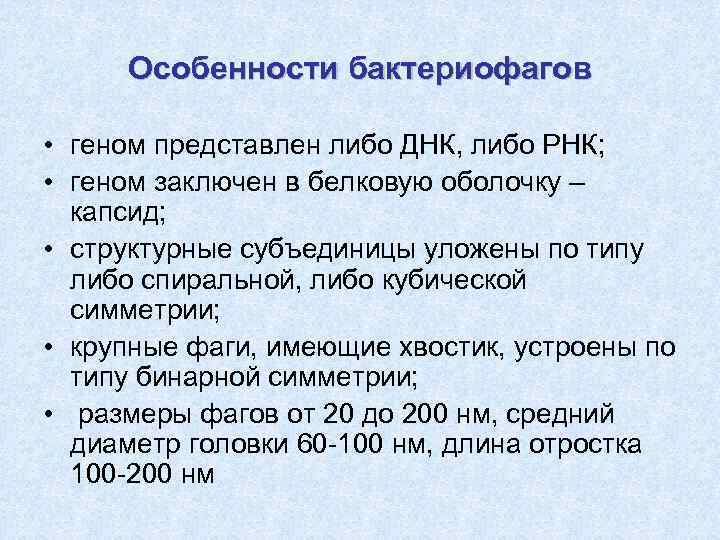 Особенности бактериофагов

• геном представлен либо ДНК, либо РНК;
• геном заключен в белковую оболочку – капсид;
• структурные субъединицы уложены по типу либо спиральной, либо кубической симметрии;
• крупные фаги, имеющие хвостик, устроены по типу бинарной симметрии;
• размеры фагов от 20 до 200 нм, средний диаметр головки 60-100 нм, длина отростка 100-200 нм